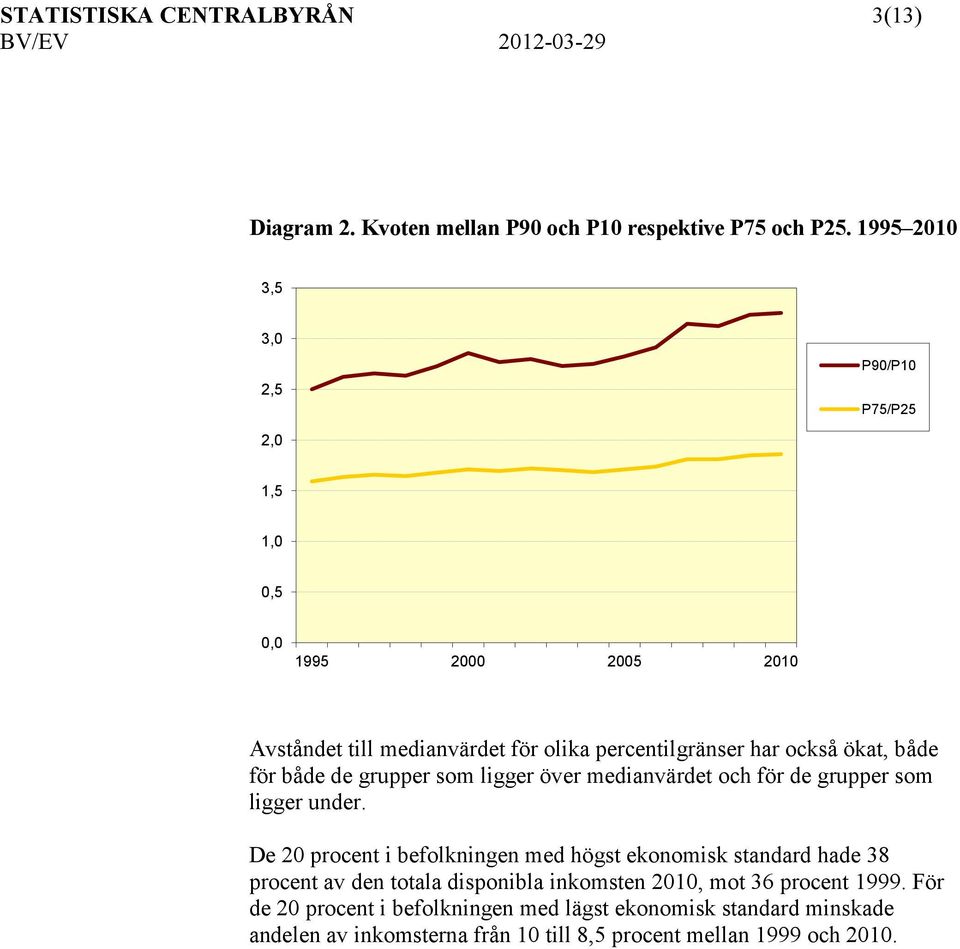 STATISTISKA CENTRALBYRÅN 3(13)
BV/EV 2012-03-29

Diagram 2. Kvoten mellan P90 och P10 respektive P75 och P25. 1995–2010

3,5
3,0
2,5
2,0
1,5
1,0
0,5
0,0
1995 2000 2005 2010

P90/P10
P75/P25

Avståndet till medianvärdet för olika percentilgränser har också ökat, både för både de grupper som ligger över medianvärdet och för de grupper som ligger under.

De 20 procent i befolkningen med högst ekonomisk standard hade 38 procent av den totala disponibla inkomsten 2010, mot 36 procent 1999. För de 20 procent i befolkningen med lägst ekonomisk standard minskade andelen av inkomsterna från 10 till 8,5 procent mellan 1999 och 2010.